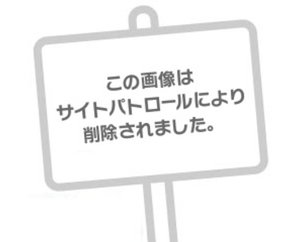 この画像は
サイトパトロールにより
削除されました。